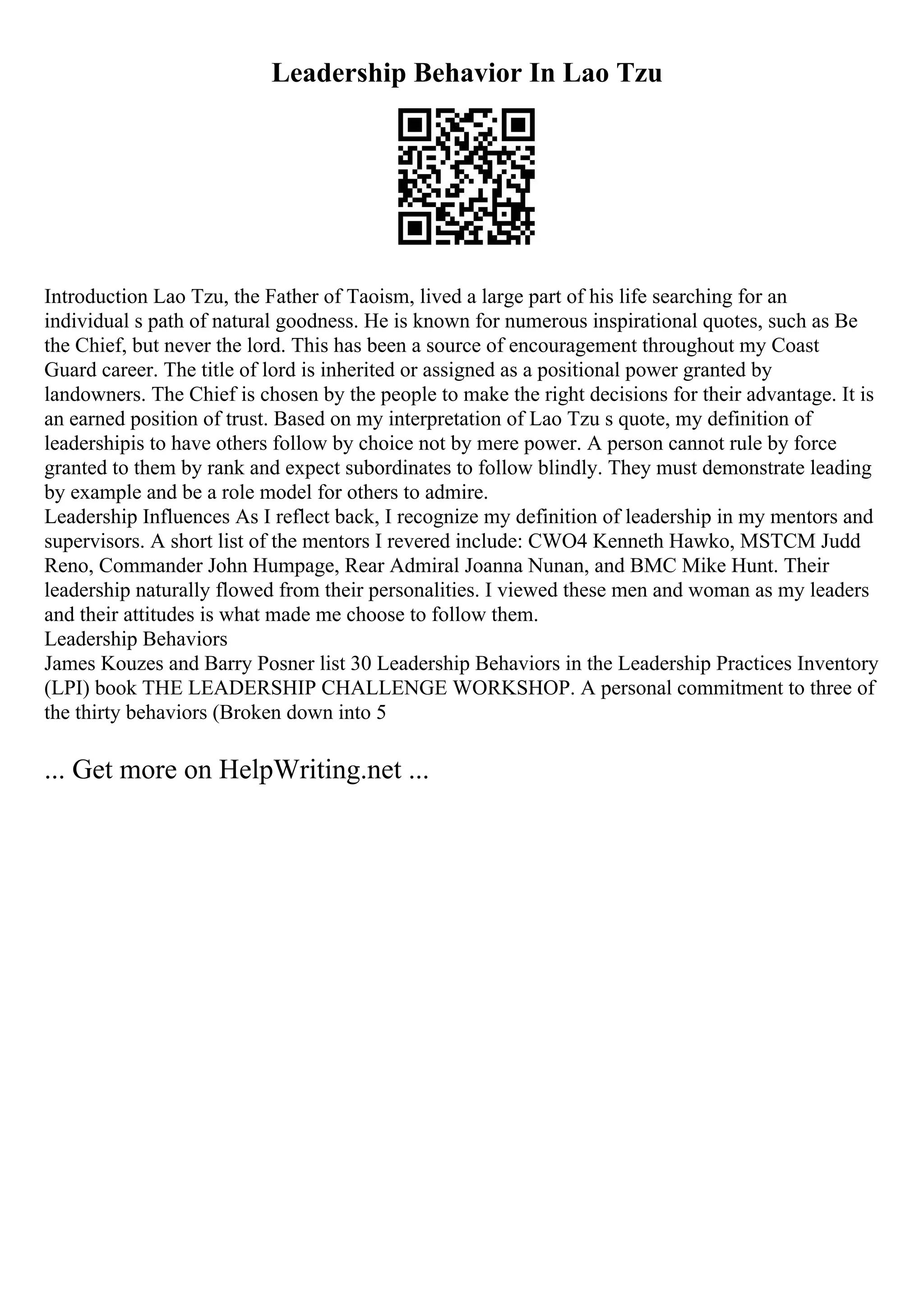 Leadership Behavior In Lao Tzu

Introduction Lao Tzu, the Father of Taoism, lived a large part of his life searching for an individual s path of natural goodness. He is known for numerous inspirational quotes, such as Be the Chief, but never the lord. This has been a source of encouragement throughout my Coast Guard career. The title of lord is inherited or assigned as a positional power granted by landowners. The Chief is chosen by the people to make the right decisions for their advantage. It is an earned position of trust. Based on my interpretation of Lao Tzu s quote, my definition of leadershipis to have others follow by choice not by mere power. A person cannot rule by force granted to them by rank and expect subordinates to follow blindly. They must demonstrate leading by example and be a role model for others to admire.
Leadership Influences As I reflect back, I recognize my definition of leadership in my mentors and supervisors. A short list of the mentors I revered include: CWO4 Kenneth Hawko, MSTCM Judd Reno, Commander John Humpage, Rear Admiral Joanna Nunan, and BMC Mike Hunt. Their leadership naturally flowed from their personalities. I viewed these men and woman as my leaders and their attitudes is what made me choose to follow them.
Leadership Behaviors
James Kouzes and Barry Posner list 30 Leadership Behaviors in the Leadership Practices Inventory (LPI) book THE LEADERSHIP CHALLENGE WORKSHOP. A personal commitment to three of the thirty behaviors (Broken down into 5

... Get more on HelpWriting.net ...